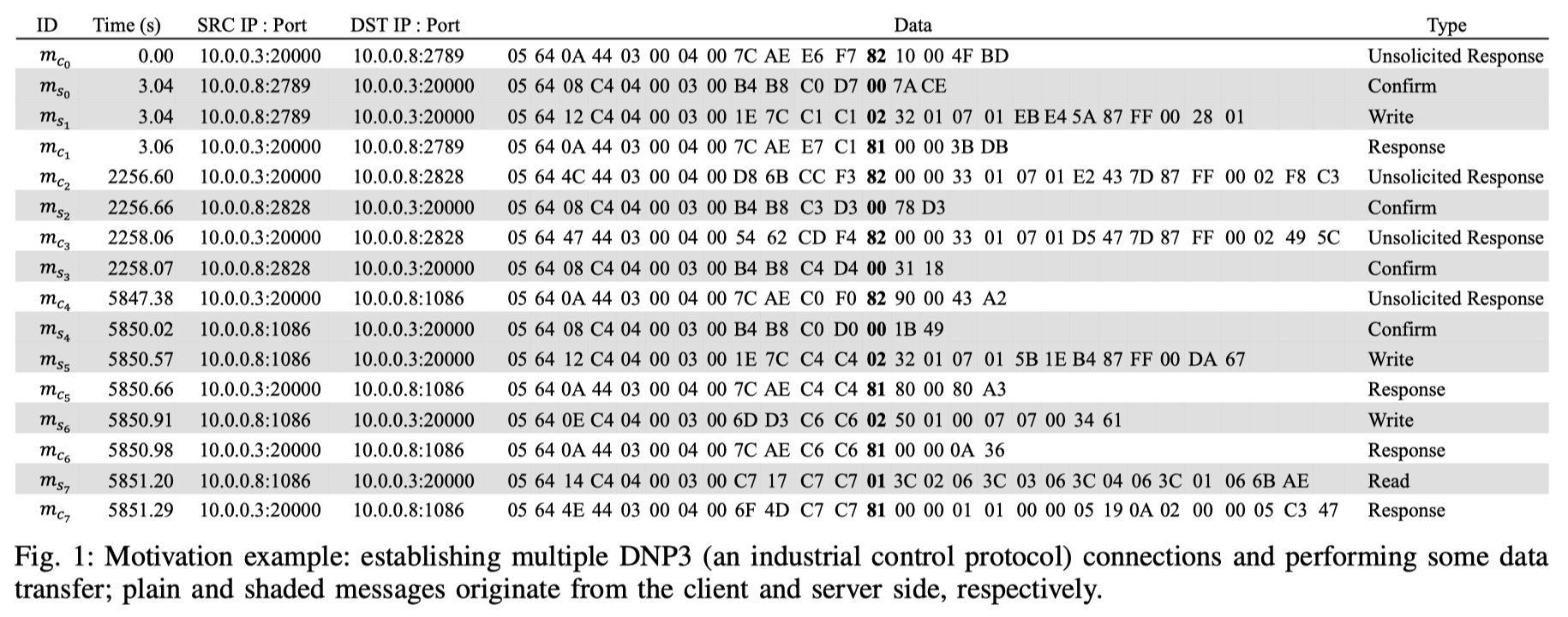 | ID | Time (s) | SRC IP : Port | DST IP : Port | Data | Type |
|---|---|---|---|---|---|
| $m_{c_0}$ | 0.00 | 10.0.0.3:20000 | 10.0.0.8:2789 | 05 64 0A 44 03 00 04 00 7C AE E6 F7 **82** 10 00 4F BD | Unsolicited Response |
| $m_{s_0}$ | 3.04 | 10.0.0.8:2789 | 10.0.0.3:20000 | 05 64 08 C4 04 00 03 00 B4 B8 C0 D7 **00** 7A CE | Confirm |
| $m_{s_1}$ | 3.04 | 10.0.0.8:2789 | 10.0.0.3:20000 | 05 64 12 C4 04 00 03 00 1E 7C C1 C1 **02** 32 01 07 01 EB E4 5A 87 FF 00 28 01 | Write |
| $m_{c_1}$ | 3.06 | 10.0.0.3:20000 | 10.0.0.8:2789 | 05 64 0A 44 03 00 04 00 7C AE E7 C1 **81** 00 00 3B DB | Response |
| $m_{c_2}$ | 2256.60 | 10.0.0.3:20000 | 10.0.0.8:2828 | 05 64 4C 44 03 00 04 00 D8 6B CC F3 **82** 00 00 33 01 07 01 E2 43 7D 87 FF 00 02 F8 C3 | Unsolicited Response |
| $m_{s_2}$ | 2256.66 | 10.0.0.8:2828 | 10.0.0.3:20000 | 05 64 08 C4 04 00 03 00 B4 B8 C3 D3 **00** 78 D3 | Confirm |
| $m_{c_3}$ | 2258.06 | 10.0.0.3:20000 | 10.0.0.8:2828 | 05 64 47 44 03 00 04 00 54 62 CD F4 **82** 00 00 33 01 07 01 D5 47 7D 87 FF 00 02 49 5C | Unsolicited Response |
| $m_{s_3}$ | 2258.07 | 10.0.0.8:2828 | 10.0.0.3:20000 | 05 64 08 C4 04 00 03 00 B4 B8 C4 D4 **00** 31 18 | Confirm |
| $m_{c_4}$ | 5847.38 | 10.0.0.3:20000 | 10.0.0.8:1086 | 05 64 0A 44 03 00 04 00 7C AE C0 F0 **82** 90 00 43 A2 | Unsolicited Response |
| $m_{s_4}$ | 5850.02 | 10.0.0.8:1086 | 10.0.0.3:20000 | 05 64 08 C4 04 00 03 00 B4 B8 C0 D0 **00** 1B 49 | Confirm |
| $m_{s_5}$ | 5850.57 | 10.0.0.8:1086 | 10.0.0.3:20000 | 05 64 12 C4 04 00 03 00 1E 7C C4 C4 **02** 32 01 07 01 5B 1E B4 87 FF 00 DA 67 | Write |
| $m_{c_5}$ | 5850.66 | 10.0.0.3:20000 | 10.0.0.8:1086 | 05 64 0A 44 03 00 04 00 7C AE C4 C4 **81** 80 00 80 A3 | Response |
| $m_{s_6}$ | 5850.91 | 10.0.0.8:1086 | 10.0.0.3:20000 | 05 64 0E C4 04 00 03 00 6D D3 C6 C6 **02** 50 01 00 07 07 00 34 61 | Write |
| $m_{c_6}$ | 5850.98 | 10.0.0.3:20000 | 10.0.0.8:1086 | 05 64 0A 44 03 00 04 00 7C AE C6 C6 **81** 00 00 0A 36 | Response |
| $m_{s_7}$ | 5851.20 | 10.0.0.8:1086 | 10.0.0.3:20000 | 05 64 14 C4 04 00 03 00 C7 17 C7 C7 **01** 3C 02 06 3C 03 06 3C 04 06 3C 01 06 6B AE | Read |
| $m_{c_7}$ | 5851.29 | 10.0.0.3:20000 | 10.0.0.8:1086 | 05 64 4E 44 03 00 04 00 6F 4D C7 C7 **81** 00 00 01 01 00 00 05 19 0A 02 00 00 05 C3 47 | Response |

Fig. 1: Motivation example: establishing multiple DNP3 (an industrial control protocol) connections and performing some data transfer; plain and shaded messages originate from the client and server side, respectively.